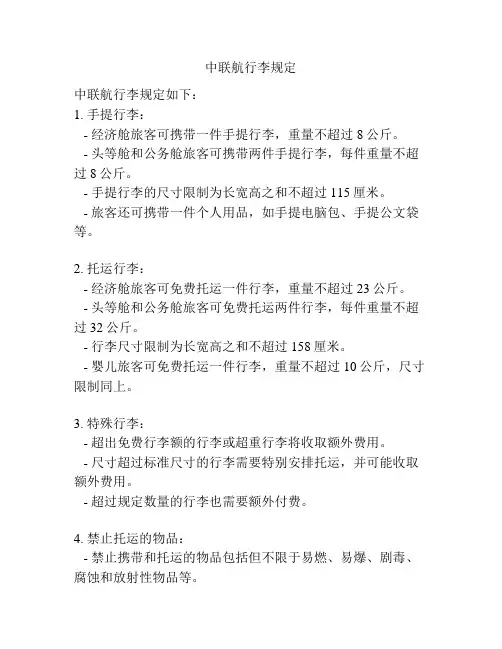 中联航行李规定

中联航行李规定如下：

1. 手提行李：
- 经济舱旅客可携带一件手提行李，重量不超过 8 公斤。
- 头等舱和公务舱旅客可携带两件手提行李，每件重量不超过 8 公斤。
- 手提行李的尺寸限制为长宽高之和不超过 115 厘米。
- 旅客还可携带一件个人用品，如手提电脑包、手提公文袋等。

2. 托运行李：
- 经济舱旅客可免费托运一件行李，重量不超过 23 公斤。
- 头等舱和公务舱旅客可免费托运两件行李，每件重量不超过 32 公斤。
- 行李尺寸限制为长宽高之和不超过 158 厘米。
- 婴儿旅客可免费托运一件行李，重量不超过 10 公斤，尺寸限制同上。

3. 特殊行李：
- 超出免费行李额的行李或超重行李将收取额外费用。
- 尺寸超过标准尺寸的行李需要特别安排托运，并可能收取额外费用。
- 超过规定数量的行李也需要额外付费。

4. 禁止托运的物品：
- 禁止携带和托运的物品包括但不限于易燃、易爆、剧毒、腐蚀和放射性物品等。